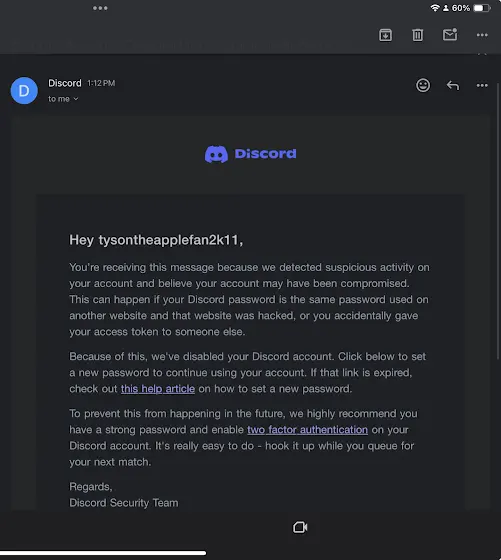 60%

D

Discord 1:12 PM
to me

Discord

Hey tysontheapplefan2k11,

You're receiving this message because we detected suspicious activity on your account and believe your account may have been compromised. This can happen if your Discord password is the same password used on another website and that website was hacked, or you accidentally gave your access token to someone else.

Because of this, we've disabled your Discord account. Click below to set a new password to continue using your account. If that link is expired, check out this help article on how to set a new password.

To prevent this from happening in the future, we highly recommend you have a strong password and enable two factor authentication on your Discord account. It's really easy to do - hook it up while you queue for your next match.

Regards,
Discord Security Team